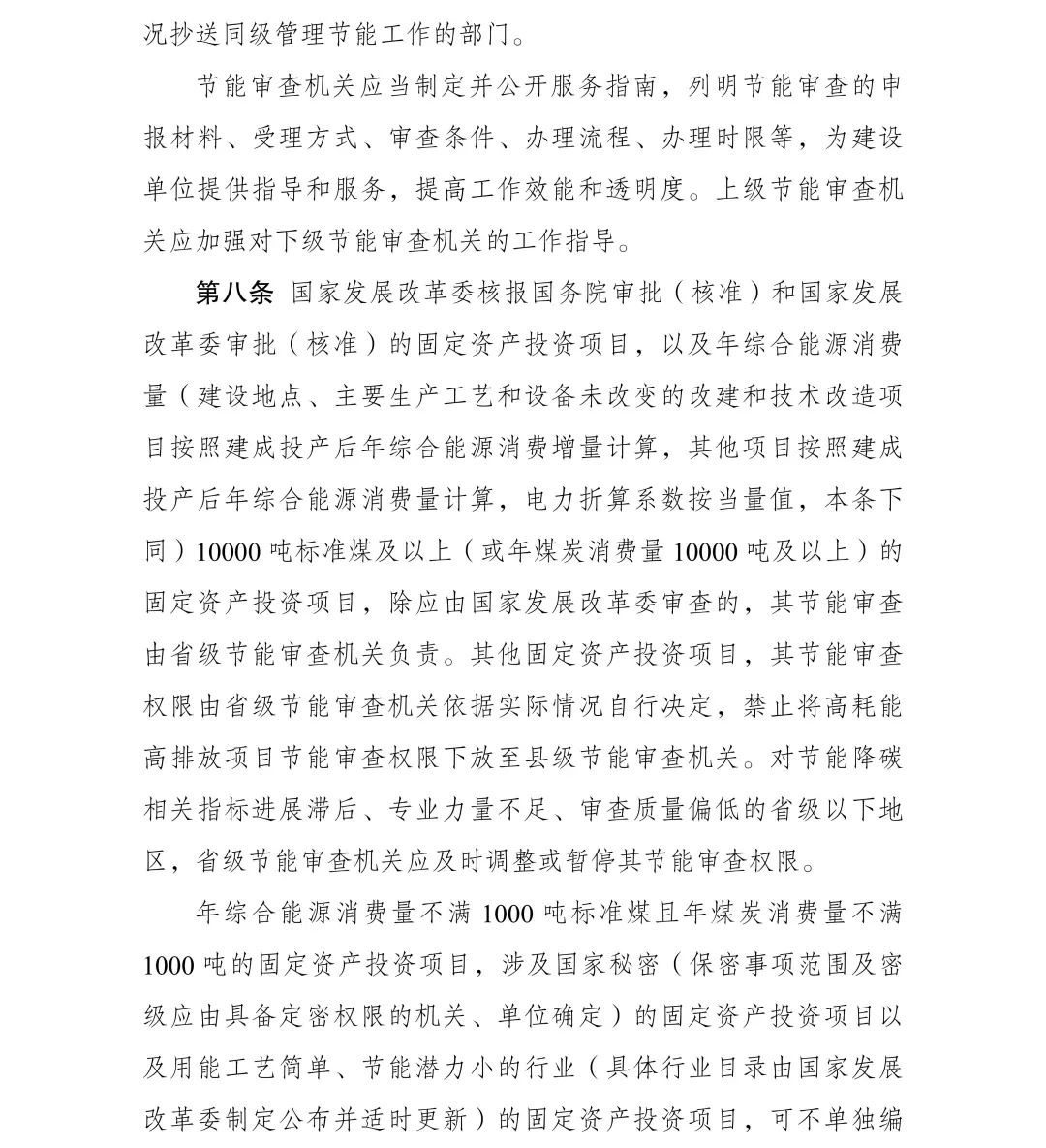 况抄送同级管理节能工作的部门。

节能审查机关应当制定并公开服务指南，列明节能审查的申报材料、受理方式、审查条件、办理流程、办理时限等，为建设单位提供指导和服务，提高工作效能和透明度。上级节能审查机关应加强对下级节能审查机关的工作指导。

第八条 国家发展改革委核报国务院审批（核准）和国家发展改革委审批（核准）的固定资产投资项目，以及年综合能源消费量（建设地点、主要生产工艺和设备未改变的改建和技术改造项目按照建成投产后年综合能源消费增量计算，其他项目按照建成投产后年综合能源消费量计算，电力折算系数按当量值，本条下同）10000 吨标准煤及以上（或年煤炭消费量 10000 吨及以上）的固定资产投资项目，除应由国家发展改革委审查的，其节能审查由省级节能审查机关负责。其他固定资产投资项目，其节能审查权限由省级节能审查机关依据实际情况自行决定，禁止将高耗能高排放项目节能审查权限下放至县级节能审查机关。对节能降碳相关指标进展滞后、专业力量不足、审查质量偏低的省级以下地区，省级节能审查机关应及时调整或暂停其节能审查权限。

年综合能源消费量不满 1000 吨标准煤且年煤炭消费量不满 1000 吨的固定资产投资项目，涉及国家秘密（保密事项范围及密级应由具备定密权限的机关、单位确定）的固定资产投资项目以及用能工艺简单、节能潜力小的行业（具体行业目录由国家发展改革委制定公布并适时更新）的固定资产投资项目，可不单独编